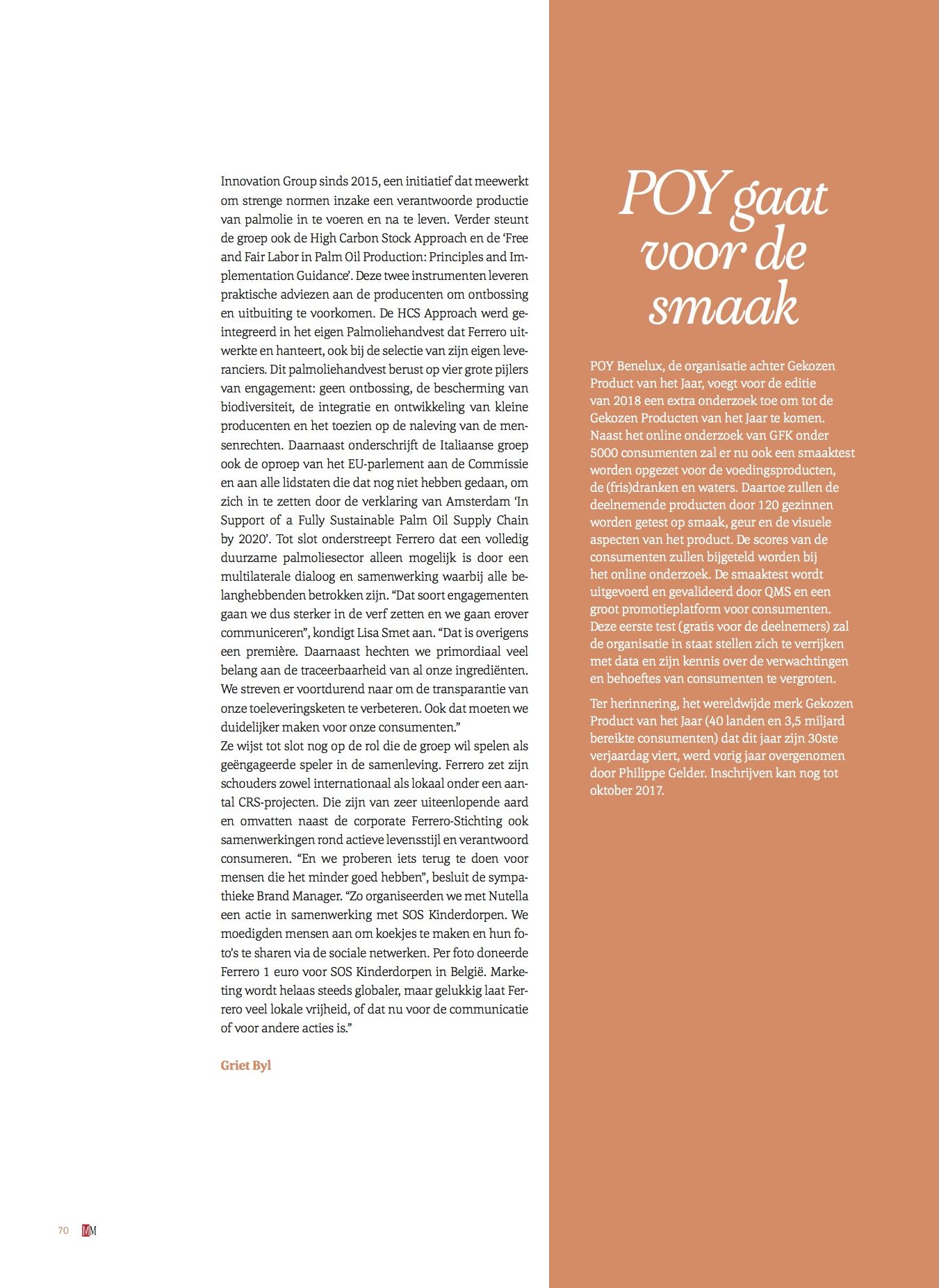 Innovation Group sinds 2015, een initiatief dat meewerkt om strenge normen inzake een verantwoorde productie van palmolie in te voeren en na te leven. Verder steunt de groep ook de High Carbon Stock Approach en de 'Free and Fair Labor in Palm Oil Production: Principles and Implementation Guidance'. Deze twee instrumenten leveren praktische adviezen aan de producenten om ontbossing en uitbuiting te voorkomen. De HCS Approach werd geïntegreerd in het eigen Palmoliehandvest dat Ferrero uitwerkte en hanteert, ook bij de selectie van zijn eigen leveranciers. Dit palmoliehandvest berust op vier grote pijlers van engagement: geen ontbossing, de bescherming van biodiversiteit, de integratie en ontwikkeling van kleine producenten en het toezien op de naleving van de mensenrechten. Daarnaast onderschrijft de Italiaanse groep ook de oproep van het EU-parlement aan de Commissie en aan alle lidstaten die dat nog niet hebben gedaan, om zich in te zetten door de verklaring van Amsterdam 'In Support of a Fully Sustainable Palm Oil Supply Chain by 2020'. Tot slot onderstreept Ferrero dat een volledig duurzame palmoliesector alleen mogelijk is door een multilaterale dialoog en samenwerking waarbij alle belanghebbenden betrokken zijn. "Dat soort engagementen gaan we dus sterker in de verf zetten en we gaan erover communiceren", kondigt Lisa Smet aan. "Dat is overigens een première. Daarnaast hechten we primordiaal veel belang aan de traceerbaarheid van al onze ingrediënten. We streven er voortdurend naar om de transparantie van onze toeleveringsketen te verbeteren. Ook dat moeten we duidelijker maken voor onze consumenten."
Ze wijst tot slot nog op de rol die de groep wil spelen als geëngageerde speler in de samenleving. Ferrero zet zijn schouders zowel internationaal als lokaal onder een aantal CRS-projecten. Die zijn van zeer uiteenlopende aard en omvatten naast de corporate Ferrero-Stichting ook samenwerkingen rond actieve levensstijl en verantwoord consumeren. "En we proberen iets terug te doen voor mensen die het minder goed hebben", besluit de sympathieke Brand Manager. "Zo organiseerden we met Nutella een actie in samenwerking met SOS Kinderdorpen. We moedigden mensen aan om koekjes te maken en hun foto's te sharen via de sociale netwerken. Per foto doneerde Ferrero 1 euro voor SOS Kinderdorpen in België. Marketing wordt helaas steeds globaler, maar gelukkig laat Ferrero veel lokale vrijheid, of dat nu voor de communicatie of voor andere acties is."

Griet Byl

POY gaat voor de smaak

POY Benelux, de organisatie achter Gekozen Product van het Jaar, voegt voor de editie van 2018 een extra onderzoek toe om tot de Gekozen Producten van het Jaar te komen. Naast het online onderzoek van GFK onder 5000 consumenten zal er nu ook een smaaktest worden opgezet voor de voedingsproducten, de (fris)dranken en waters. Daartoe zullen de deelnemende producten door 120 gezinnen worden getest op smaak, geur en de visuele aspecten van het product. De scores van de consumenten zullen bijgeteld worden bij het online onderzoek. De smaaktest wordt uitgevoerd en gevalideerd door QMS en een groot promotieplatform voor consumenten. Deze eerste test (gratis voor de deelnemers) zal de organisatie in staat stellen zich te verrijken met data en zijn kennis over de verwachtingen en behoeftes van consumenten te vergroten.

Ter herinnering, het wereldwijde merk Gekozen Product van het Jaar (40 landen en 3,5 miljard bereikte consumenten) dat dit jaar zijn 30ste verjaardag viert, werd vorig jaar overgenomen door Philippe Gelder. Inschrijven kan nog tot oktober 2017.

70 MM